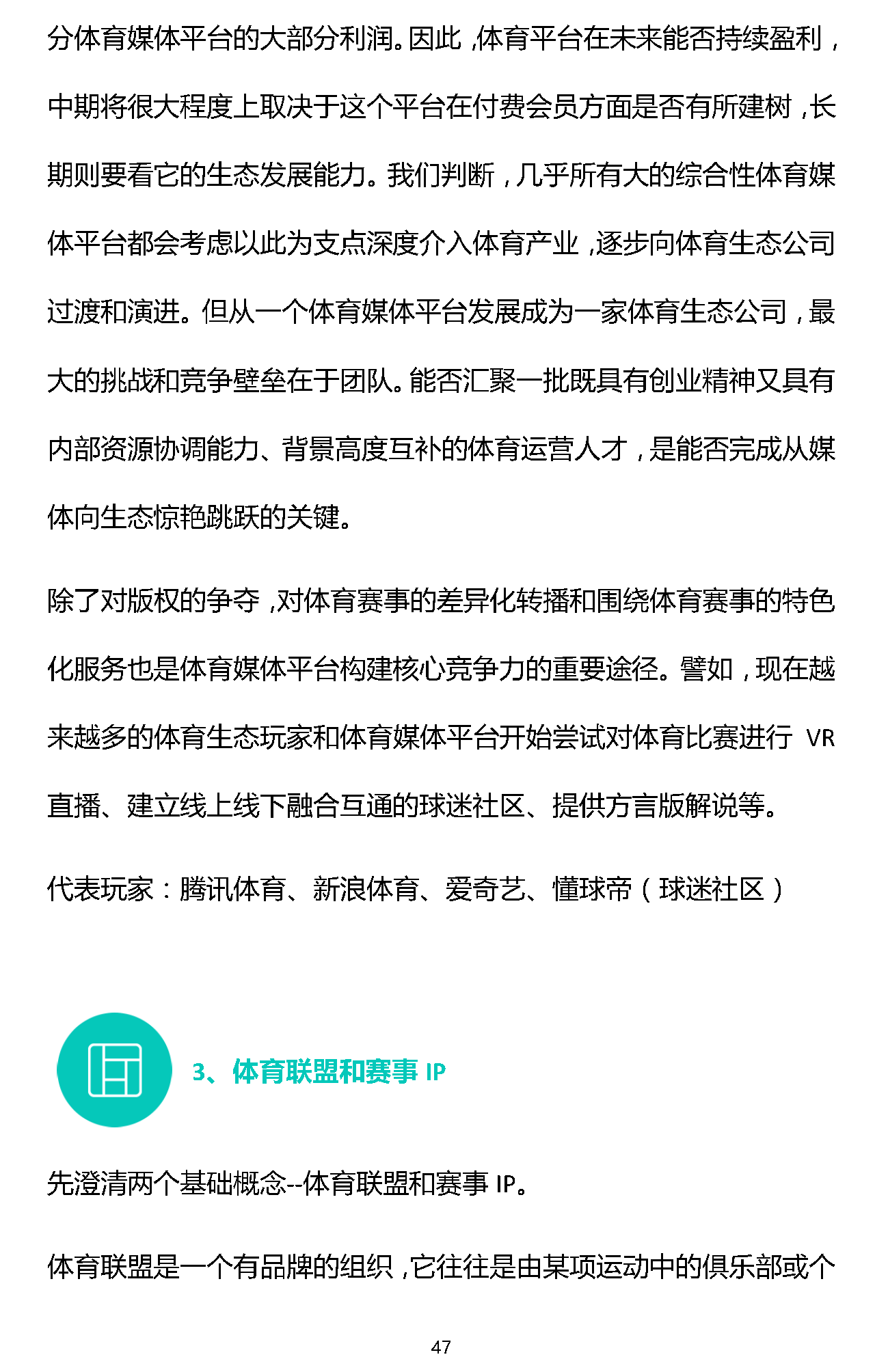 分体育媒体平台的大部分利润。因此，体育平台在未来能否持续盈利，中期将很大程度上取决于这个平台在付费会员方面是否有所建树，长期则要看它的生态发展能力。我们判断，几乎所有大的综合性体育媒体平台都会考虑以此为支点深度介入体育产业，逐步向体育生态公司过渡和演进。但从一个体育媒体平台发展成为一家体育生态公司，最大的挑战和竞争壁垒在于团队。能否汇聚一批既具有创业精神又具有内部资源协调能力、背景高度互补的体育运营人才，是能否完成从媒体向生态惊艳跳跃的关键。

除了对版权的争夺，对体育赛事的差异化转播和围绕体育赛事的特色化服务也是体育媒体平台构建核心竞争力的重要途径。譬如，现在越来越多的体育生态玩家和体育媒体平台开始尝试对体育比赛进行 VR 直播、建立线上线下融合互通的球迷社区、提供方言版解说等。

代表玩家：腾讯体育、新浪体育、爱奇艺、懂球帝（球迷社区）

3、体育联盟和赛事 IP

先澄清两个基础概念--体育联盟和赛事 IP。

体育联盟是一个有品牌的组织，它往往是由某项运动中的俱乐部或个

47